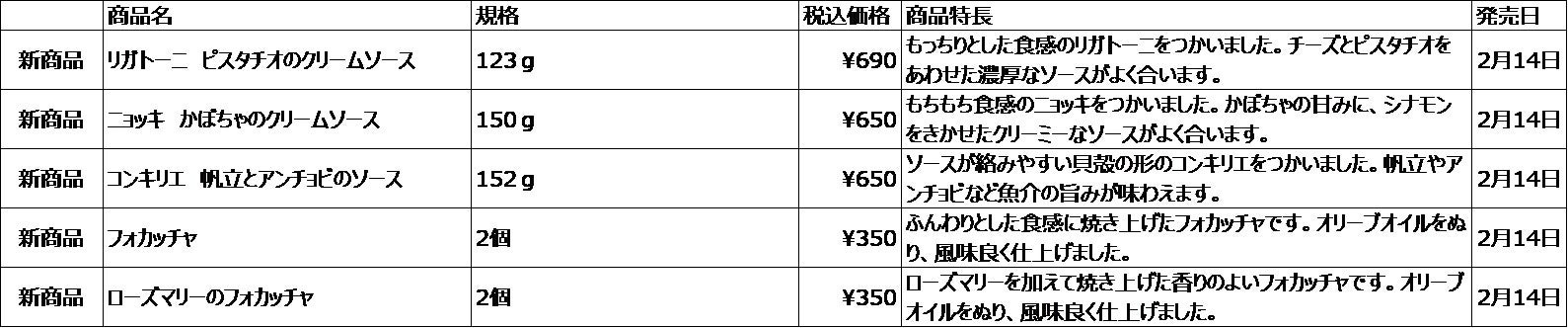 | | 商品名 | 規格 | 税込価格 | 商品特長 | 発売日 |
|---|---|---|---|---|---|
| 新商品 | リガトーニ　ピスタチオのクリームソース | 123ｇ | ¥690 | もっちりとした食感のリガトーニをつかいました。チーズとピスタチオをあわせた濃厚なソースがよく合います。 | 2月14日 |
| 新商品 | ニョッキ　かぼちゃのクリームソース | 150ｇ | ¥650 | もちもち食感のニョッキをつかいました。かぼちゃの甘みに、シナモンをきかせたクリーミーなソースがよく合います。 | 2月14日 |
| 新商品 | コンキリエ　帆立とアンチョビのソース | 152ｇ | ¥650 | ソースが絡みやすい貝殻の形のコンキリエをつかいました。帆立やアンチョビなど魚介の旨みが味わえます。 | 2月14日 |
| 新商品 | フォカッチャ | 2個 | ¥350 | ふんわりとした食感に焼き上げたフォカッチャです。オリーブオイルをぬり、風味良く仕上げました。 | 2月14日 |
| 新商品 | ローズマリーのフォカッチャ | 2個 | ¥350 | ローズマリーを加えて焼き上げた香りのよいフォカッチャです。オリーブオイルをぬり、風味良く仕上げました。 | 2月14日 |